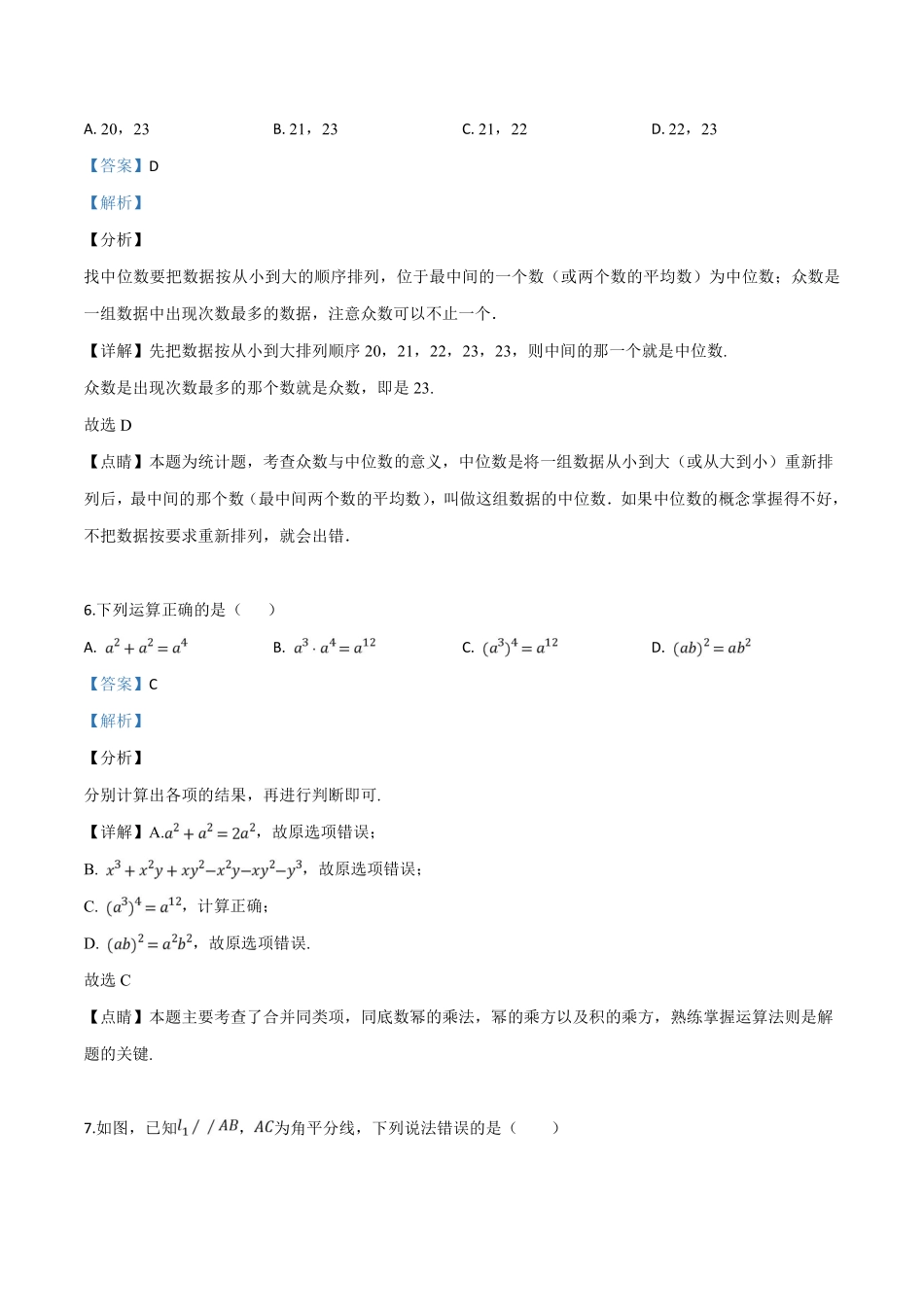 A. 20，23　　B. 21，23　　C. 21，22　　D. 22，23

【答案】D

【解析】

【分析】

找中位数要把数据按从小到大的顺序排列，位于最中间的一个数（或两个数的平均数）为中位数；众数是一组数据中出现次数最多的数据，注意众数可以不止一个.

【详解】先把数据按从小到大排列顺序 20，21，22，23，23，则中间的那一个就是中位数.

众数是出现次数最多的那个数就是众数，即是 23.

故选 D

【点睛】本题为统计题，考查众数与中位数的意义，中位数是将一组数据从小到大（或从大到小）重新排列后，最中间的那个数（最中间两个数的平均数），叫做这组数据的中位数．如果中位数的概念掌握得不好，不把数据按要求重新排列，就会出错.

6.下列运算正确的是（　　）

A. $a^2+a^2=a^4$　　B. $a^3\cdot a^4=a^{12}$　　C. $(a^3)^4=a^{12}$　　D. $(ab)^2=ab^2$

【答案】C

【解析】

【分析】

分别计算出各项的结果，再进行判断即可.

【详解】A.$a^2+a^2=2a^2$，故原选项错误；

B. $x^3+x^2y+xy^2-x^2y-xy^2-y^3$，故原选项错误；

C. $(a^3)^4=a^{12}$，计算正确；

D. $(ab)^2=a^2b^2$，故原选项错误.

故选 C

【点睛】本题主要考查了合并同类项，同底数幂的乘法，幂的乘方以及积的乘方，熟练掌握运算法则是解题的关键.

7.如图，已知$l_1//AB$，$AC$为角平分线，下列说法错误的是（　　）